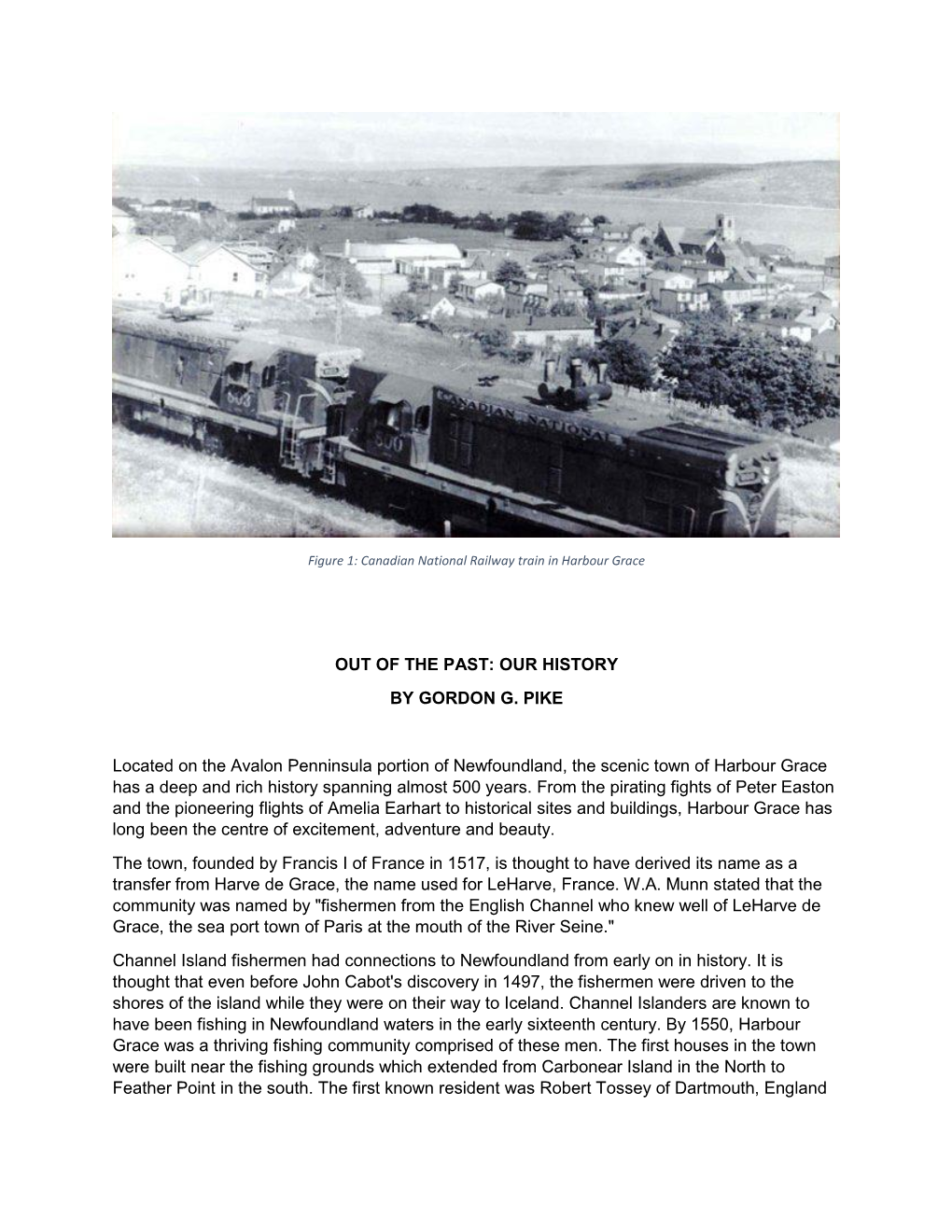 CANADIAN NATIONAL

900

Figure 1: Canadian National Railway train in Harbour Grace

OUT OF THE PAST: OUR HISTORY

BY GORDON G. PIKE

Located on the Avalon Penninsula portion of Newfoundland, the scenic town of Harbour Grace has a deep and rich history spanning almost 500 years. From the pirating fights of Peter Easton and the pioneering flights of Amelia Earhart to historical sites and buildings, Harbour Grace has long been the centre of excitement, adventure and beauty.

The town, founded by Francis I of France in 1517, is thought to have derived its name as a transfer from Harve de Grace, the name used for LeHarve, France. W.A. Munn stated that the community was named by "fishermen from the English Channel who knew well of LeHarve de Grace, the sea port town of Paris at the mouth of the River Seine."

Channel Island fishermen had connections to Newfoundland from early on in history. It is thought that even before John Cabot's discovery in 1497, the fishermen were driven to the shores of the island while they were on their way to Iceland. Channel Islanders are known to have been fishing in Newfoundland waters in the early sixteenth century. By 1550, Harbour Grace was a thriving fishing community comprised of these men. The first houses in the town were built near the fishing grounds which extended from Carbonear Island in the North to Feather Point in the south. The first known resident was Robert Tossey of Dartmouth, England